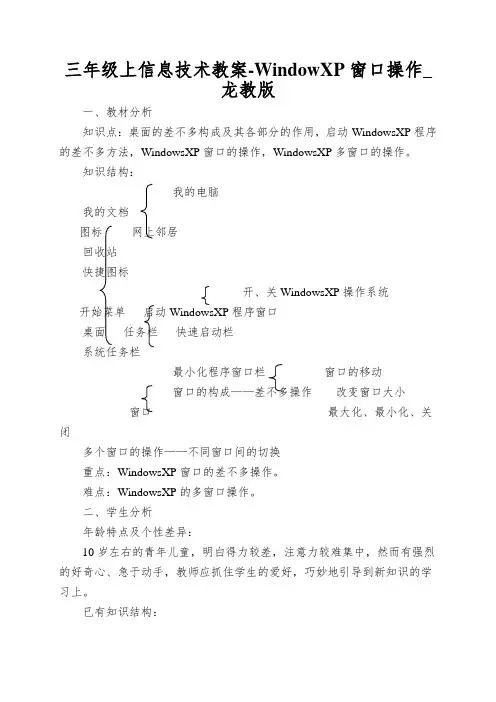 三年级上信息技术教案-WindowXP 窗口操作_龙教版

一、教材分析

知识点：桌面的差不多构成及其各部分的作用，启动 WindowsXP 程序的差不多方法，WindowsXP 窗口的操作，WindowsXP 多窗口的操作。

知识结构：

我的电脑

我的文档

图标　网上邻居

回收站

快捷图标

开、关 WindowsXP 操作系统

开始菜单　启动 WindowsXP 程序窗口

桌面　任务栏　快速启动栏

系统任务栏

最小化程序窗口栏　窗口的移动

窗口的构成——差不多操作　改变窗口大小

窗口　最大化、最小化、关闭

多个窗口的操作——不同窗口间的切换

重点：WindowsXP 窗口的差不多操作。

难点：WindowsXP 的多窗口操作。

二、学生分析

年龄特点及个性差异：

10 岁左右的青年儿童，明白得力较差，注意力较难集中，然而有强烈的好奇心、急于动手，教师应抓住学生的爱好，巧妙地引导到新知识的学习上。

已有知识结构：